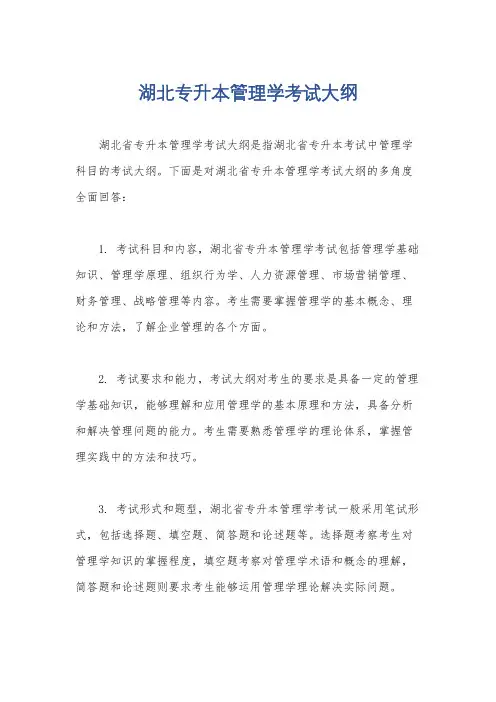 湖北专升本管理学考试大纲

湖北省专升本管理学考试大纲是指湖北省专升本考试中管理学科目的考试大纲。下面是对湖北省专升本管理学考试大纲的多角度全面回答：

1. 考试科目和内容，湖北省专升本管理学考试包括管理学基础知识、管理学原理、组织行为学、人力资源管理、市场营销管理、财务管理、战略管理等内容。考生需要掌握管理学的基本概念、理论和方法，了解企业管理的各个方面。

2. 考试要求和能力，考试大纲对考生的要求是具备一定的管理学基础知识，能够理解和应用管理学的基本原理和方法，具备分析和解决管理问题的能力。考生需要熟悉管理学的理论体系，掌握管理实践中的方法和技巧。

3. 考试形式和题型，湖北省专升本管理学考试一般采用笔试形式，包括选择题、填空题、简答题和论述题等。选择题考察考生对管理学知识的掌握程度，填空题考察对管理学术语和概念的理解，简答题和论述题则要求考生能够运用管理学理论解决实际问题。